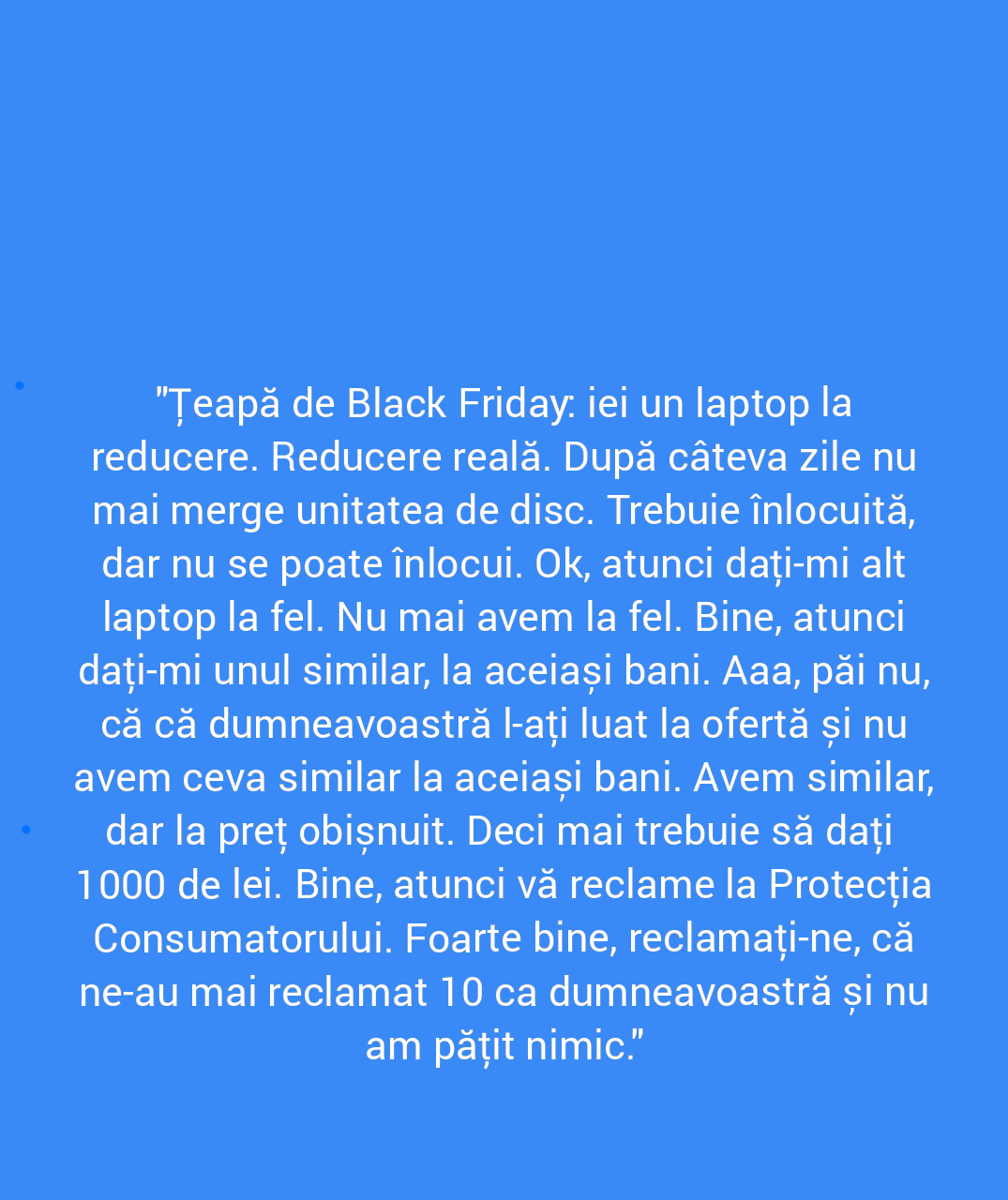 "Țeapă de Black Friday: iei un laptop la reducere. Reducere reală. După câteva zile nu mai merge unitatea de disc. Trebuie înlocuită, dar nu se poate înlocui. Ok, atunci dați-mi alt laptop la fel. Nu mai avem la fel. Bine, atunci dați-mi unul similar, la aceiași bani. Aaa, păi nu, că că dumneavoastră l-ați luat la ofertă și nu avem ceva similar la aceiași bani. Avem similar, dar la preț obișnuit. Deci mai trebuie să dați 1000 de lei. Bine, atunci vă reclame la Protecția Consumatorului. Foarte bine, reclamați-ne, că ne-au mai reclamat 10 ca dumneavoastră și nu am pățit nimic."